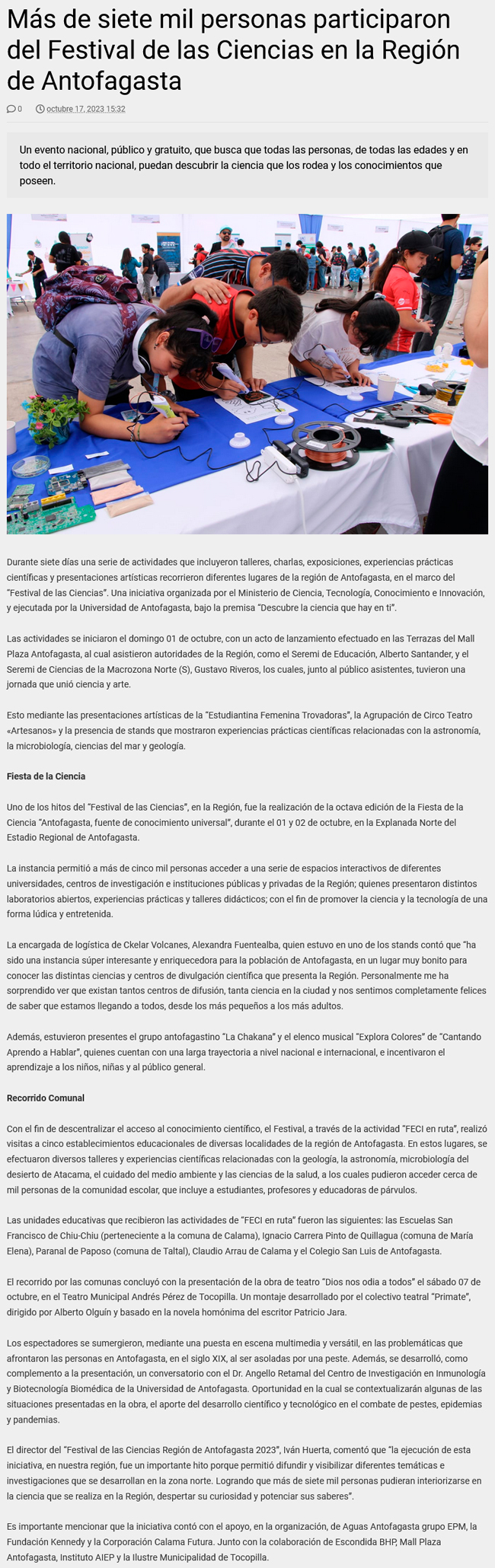 Más de siete mil personas participaron del Festival de las Ciencias en la Región de Antofagasta

0 octubre 17, 2023 15:32

Un evento nacional, público y gratuito, que busca que todas las personas, de todas las edades y en todo el territorio nacional, puedan descubrir la ciencia que los rodea y los conocimientos que poseen.

Durante siete días una serie de actividades que incluyeron talleres, charlas, exposiciones, experiencias prácticas científicas y presentaciones artísticas recorrieron diferentes lugares de la región de Antofagasta, en el marco del "Festival de las Ciencias". Una iniciativa organizada por el Ministerio de Ciencia, Tecnología, Conocimiento e Innovación, y ejecutada por la Universidad de Antofagasta, bajo la premisa "Descubre la ciencia que hay en ti".

Las actividades se iniciaron el domingo 01 de octubre, con un acto de lanzamiento efectuado en las Terrazas del Mall Plaza Antofagasta, al cual asistieron autoridades de la Región, como el Seremi de Educación, Alberto Santander, y el Seremi de Ciencias de la Macrozona Norte (S), Gustavo Riveros, los cuales, junto al público asistentes, tuvieron una jornada que unió ciencia y arte.

Esto mediante las presentaciones artísticas de la "Estudiantina Femenina Trovadoras", la Agrupación de Circo Teatro «Artesanos» y la presencia de stands que mostraron experiencias prácticas científicas relacionadas con la astronomía, la microbiología, ciencias del mar y geología.

Fiesta de la Ciencia

Uno de los hitos del "Festival de las Ciencias", en la Región, fue la realización de la octava edición de la Fiesta de la Ciencia "Antofagasta, fuente de conocimiento universal", durante el 01 y 02 de octubre, en la Explanada Norte del Estadio Regional de Antofagasta.

La instancia permitió a más de cinco mil personas acceder a una serie de espacios interactivos de diferentes universidades, centros de investigación e instituciones públicas y privadas de la Región; quienes presentaron distintos laboratorios abiertos, experiencias prácticas y talleres didácticos; con el fin de promover la ciencia y la tecnología de una forma lúdica y entretenida.

La encargada de logística de Ckelar Volcanes, Alexandra Fuentealba, quien estuvo en uno de los stands contó que "ha sido una instancia súper interesante y enriquecedora para la población de Antofagasta, en un lugar muy bonito para conocer las distintas ciencias y centros de divulgación científica que presenta la Región. Personalmente me ha sorprendido ver que existan tantos centros de difusión, tanta ciencia en la ciudad y nos sentimos completamente felices de saber que estamos llegando a todos, desde los más pequeños a los más adultos.

Además, estuvieron presentes el grupo antofagastino "La Chakana" y el elenco musical "Explora Colores" de "Cantando Aprendo a Hablar", quienes cuentan con una larga trayectoria a nivel nacional e internacional, e incentivaron el aprendizaje a los niños, niñas y al público general.

Recorrido Comunal

Con el fin de descentralizar el acceso al conocimiento científico, el Festival, a través de la actividad "FECI en ruta", realizó visitas a cinco establecimientos educacionales de diversas localidades de la región de Antofagasta. En estos lugares, se efectuaron diversos talleres y experiencias científicas relacionadas con la geología, la astronomía, microbiología del desierto de Atacama, el cuidado del medio ambiente y las ciencias de la salud, a los cuales pudieron acceder cerca de mil personas de la comunidad escolar, que incluye a estudiantes, profesores y educadoras de párvulos.

Las unidades educativas que recibieron las actividades de "FECI en ruta" fueron las siguientes: las Escuelas San Francisco de Chiu-Chiu (perteneciente a la comuna de Calama), Ignacio Carrera Pinto de Quillagua (comuna de María Elena), Paranal de Paposo (comuna de Taltal), Claudio Arrau de Calama y el Colegio San Luis de Antofagasta.

El recorrido por las comunas concluyó con la presentación de la obra de teatro "Dios nos odia a todos" el sábado 07 de octubre, en el Teatro Municipal Andrés Pérez de Tocopilla. Un montaje desarrollado por el colectivo teatral "Primate", dirigido por Alberto Olguín y basado en la novela homónima del escritor Patricio Jara.

Los espectadores se sumergieron, mediante una puesta en escena multimedia y versátil, en las problemáticas que afrontaron las personas en Antofagasta, en el siglo XIX, al ser asoladas por una peste. Además, se desarrolló, como complemento a la presentación, un conversatorio con el Dr. Angello Retamal del Centro de Investigación en Inmunología y Biotecnología Biomédica de la Universidad de Antofagasta. Oportunidad en la cual se contextualizarán algunas de las situaciones presentadas en la obra, el aporte del desarrollo científico y tecnológico en el combate de pestes, epidemias y pandemias.

El director del "Festival de las Ciencias Región de Antofagasta 2023", Iván Huerta, comentó que "la ejecución de esta iniciativa, en nuestra región, fue un importante hito porque permitió difundir y visibilizar diferentes temáticas e investigaciones que se desarrollan en la zona norte. Logrando que más de siete mil personas pudieran interiorizarse en la ciencia que se realiza en la Región, despertar su curiosidad y potenciar sus saberes".

Es importante mencionar que la iniciativa contó con el apoyo, en la organización, de Aguas Antofagasta grupo EPM, la Fundación Kennedy y la Corporación Calama Futura. Junto con la colaboración de Escondida BHP, Mall Plaza Antofagasta, Instituto AIEP y la Ilustre Municipalidad de Tocopilla.